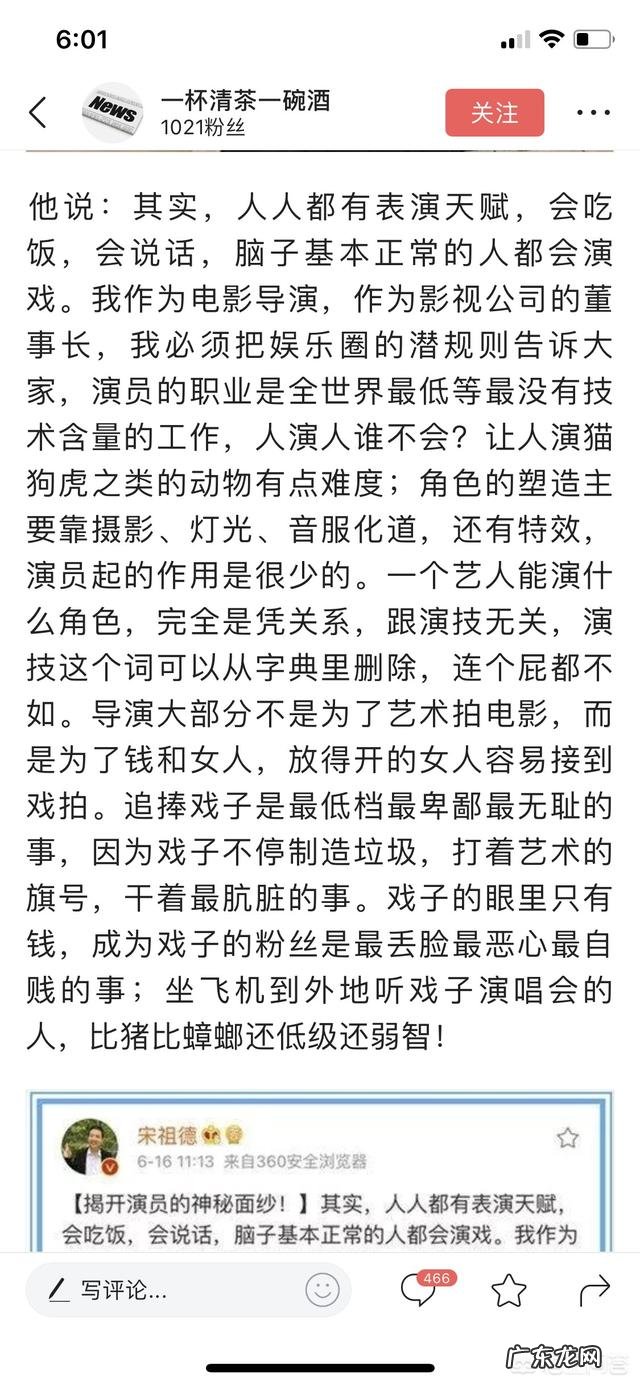 6:01

News

一杯清茶一碗酒
1021粉丝

关注

他说：其实，人人都有表演天赋，会吃饭，会说话，脑子基本正常的人都会演戏。我作为电影导演，作为影视公司的董事长，我必须把娱乐圈的潜规则告诉大家，演员的职业是全世界最低等最没有技术含量的工作，人演人谁不会？让人演猫狗虎之类的动物有点难度；角色的塑造主要靠摄影、灯光、音服化道，还有特效，演员起的作用是很少的。一个艺人能演什么角色，完全是凭关系，跟演技无关，演技这个词可以从字典里删除，连个屁都不如。导演大部分不是为了艺术拍电影，而是为了钱和女人，放得开的女人容易接到戏拍。追捧戏子是最低档最卑鄙最无耻的事，因为戏子不停制造垃圾，打着艺术的旗号，干着最肮脏的事。戏子的眼里只有钱，成为戏子的粉丝是最丢脸最恶心最自贱的事；坐飞机到外地听戏子演唱会的人，比猪比蟑螂还低级还弱智！

宋祖德
6-16 11:13 来自360安全浏览器

【揭开演员的神秘面纱！】其实，人人都有表演天赋，会吃饭，会说话，脑子基本正常的人都会演戏。我作为

写评论...

466

广东龙网